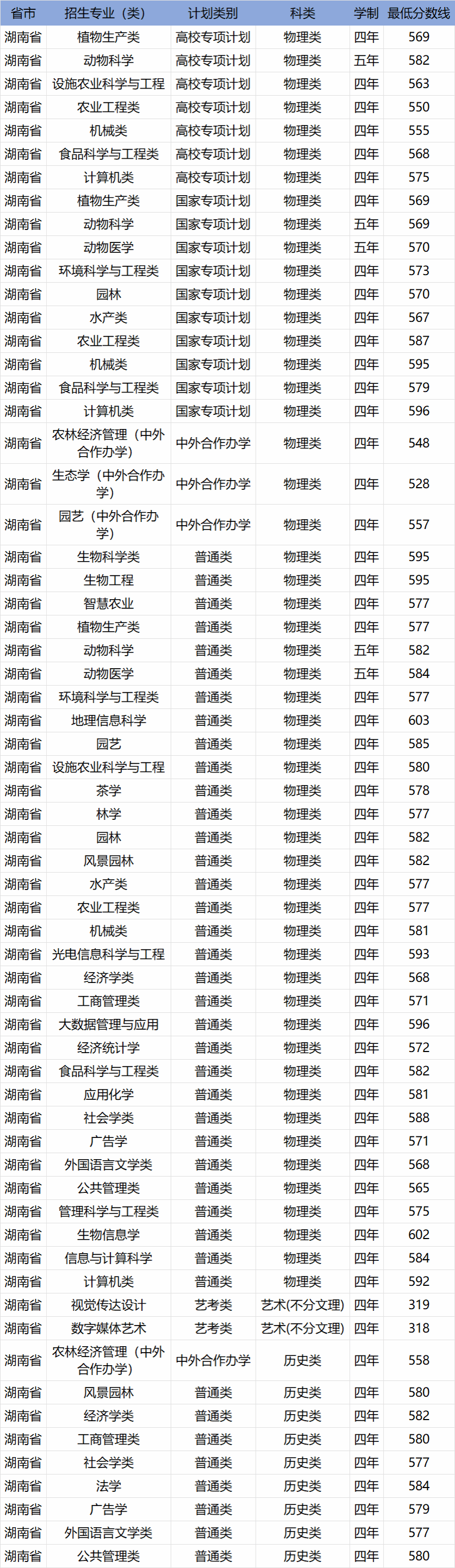 | 省市 | 招生专业（类） | 计划类别 | 科类 | 学制 | 最低分数线 |
|---|---|---|---|---|---|
| 湖南省 | 植物生产类 | 高校专项计划 | 物理类 | 四年 | 569 |
| 湖南省 | 动物科学 | 高校专项计划 | 物理类 | 五年 | 582 |
| 湖南省 | 设施农业科学与工程 | 高校专项计划 | 物理类 | 四年 | 563 |
| 湖南省 | 农业工程类 | 高校专项计划 | 物理类 | 四年 | 550 |
| 湖南省 | 机械类 | 高校专项计划 | 物理类 | 四年 | 555 |
| 湖南省 | 食品科学与工程类 | 高校专项计划 | 物理类 | 四年 | 568 |
| 湖南省 | 计算机类 | 高校专项计划 | 物理类 | 四年 | 575 |
| 湖南省 | 植物生产类 | 国家专项计划 | 物理类 | 四年 | 569 |
| 湖南省 | 动物科学 | 国家专项计划 | 物理类 | 五年 | 569 |
| 湖南省 | 动物医学 | 国家专项计划 | 物理类 | 五年 | 570 |
| 湖南省 | 环境科学与工程类 | 国家专项计划 | 物理类 | 四年 | 573 |
| 湖南省 | 园林 | 国家专项计划 | 物理类 | 四年 | 570 |
| 湖南省 | 水产类 | 国家专项计划 | 物理类 | 四年 | 567 |
| 湖南省 | 农业工程类 | 国家专项计划 | 物理类 | 四年 | 587 |
| 湖南省 | 机械类 | 国家专项计划 | 物理类 | 四年 | 595 |
| 湖南省 | 食品科学与工程类 | 国家专项计划 | 物理类 | 四年 | 579 |
| 湖南省 | 计算机类 | 国家专项计划 | 物理类 | 四年 | 596 |
| 湖南省 | 农林经济管理（中外合作办学） | 中外合作办学 | 物理类 | 四年 | 548 |
| 湖南省 | 生态学（中外合作办学） | 中外合作办学 | 物理类 | 四年 | 528 |
| 湖南省 | 园艺（中外合作办学） | 中外合作办学 | 物理类 | 四年 | 557 |
| 湖南省 | 生物科学类 | 普通类 | 物理类 | 四年 | 595 |
| 湖南省 | 生物工程 | 普通类 | 物理类 | 四年 | 595 |
| 湖南省 | 智慧农业 | 普通类 | 物理类 | 四年 | 577 |
| 湖南省 | 植物生产类 | 普通类 | 物理类 | 四年 | 577 |
| 湖南省 | 动物科学 | 普通类 | 物理类 | 五年 | 582 |
| 湖南省 | 动物医学 | 普通类 | 物理类 | 五年 | 584 |
| 湖南省 | 环境科学与工程类 | 普通类 | 物理类 | 四年 | 577 |
| 湖南省 | 地理信息科学 | 普通类 | 物理类 | 四年 | 603 |
| 湖南省 | 园艺 | 普通类 | 物理类 | 四年 | 585 |
| 湖南省 | 设施农业科学与工程 | 普通类 | 物理类 | 四年 | 580 |
| 湖南省 | 茶学 | 普通类 | 物理类 | 四年 | 578 |
| 湖南省 | 林学 | 普通类 | 物理类 | 四年 | 577 |
| 湖南省 | 园林 | 普通类 | 物理类 | 四年 | 582 |
| 湖南省 | 风景园林 | 普通类 | 物理类 | 四年 | 582 |
| 湖南省 | 水产类 | 普通类 | 物理类 | 四年 | 577 |
| 湖南省 | 农业工程类 | 普通类 | 物理类 | 四年 | 577 |
| 湖南省 | 机械类 | 普通类 | 物理类 | 四年 | 581 |
| 湖南省 | 光电信息科学与工程 | 普通类 | 物理类 | 四年 | 593 |
| 湖南省 | 经济学类 | 普通类 | 物理类 | 四年 | 568 |
| 湖南省 | 工商管理类 | 普通类 | 物理类 | 四年 | 571 |
| 湖南省 | 大数据管理与应用 | 普通类 | 物理类 | 四年 | 596 |
| 湖南省 | 经济统计学 | 普通类 | 物理类 | 四年 | 572 |
| 湖南省 | 食品科学与工程类 | 普通类 | 物理类 | 四年 | 582 |
| 湖南省 | 应用化学 | 普通类 | 物理类 | 四年 | 581 |
| 湖南省 | 社会学类 | 普通类 | 物理类 | 四年 | 588 |
| 湖南省 | 广告学 | 普通类 | 物理类 | 四年 | 571 |
| 湖南省 | 外国语言文学类 | 普通类 | 物理类 | 四年 | 568 |
| 湖南省 | 公共管理类 | 普通类 | 物理类 | 四年 | 565 |
| 湖南省 | 管理科学与工程类 | 普通类 | 物理类 | 四年 | 575 |
| 湖南省 | 生物信息学 | 普通类 | 物理类 | 四年 | 602 |
| 湖南省 | 信息与计算科学 | 普通类 | 物理类 | 四年 | 584 |
| 湖南省 | 计算机类 | 普通类 | 物理类 | 四年 | 592 |
| 湖南省 | 视觉传达设计 | 艺考类 | 艺术(不分文理) | 四年 | 319 |
| 湖南省 | 数字媒体艺术 | 艺考类 | 艺术(不分文理) | 四年 | 318 |
| 湖南省 | 农林经济管理（中外合作办学） | 中外合作办学 | 历史类 | 四年 | 558 |
| 湖南省 | 风景园林 | 普通类 | 历史类 | 四年 | 580 |
| 湖南省 | 经济学类 | 普通类 | 历史类 | 四年 | 582 |
| 湖南省 | 工商管理类 | 普通类 | 历史类 | 四年 | 580 |
| 湖南省 | 社会学类 | 普通类 | 历史类 | 四年 | 577 |
| 湖南省 | 法学 | 普通类 | 历史类 | 四年 | 584 |
| 湖南省 | 广告学 | 普通类 | 历史类 | 四年 | 579 |
| 湖南省 | 外国语言文学类 | 普通类 | 历史类 | 四年 | 577 |
| 湖南省 | 公共管理类 | 普通类 | 历史类 | 四年 | 580 |